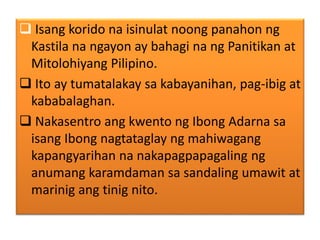 ❑ Isang korido na isinulat noong panahon ng Kastila na ngayon ay bahagi na ng Panitikan at Mitolohiyang Pilipino.

❑ Ito ay tumatalakay sa kabayanihan, pag-ibig at kababalaghan.

❑ Nakasentro ang kwento ng Ibong Adarna sa isang Ibong nagtataglay ng mahiwagang kapangyarihan na nakapagpapagaling ng anumang karamdaman sa sandaling umawit at marinig ang tinig nito.